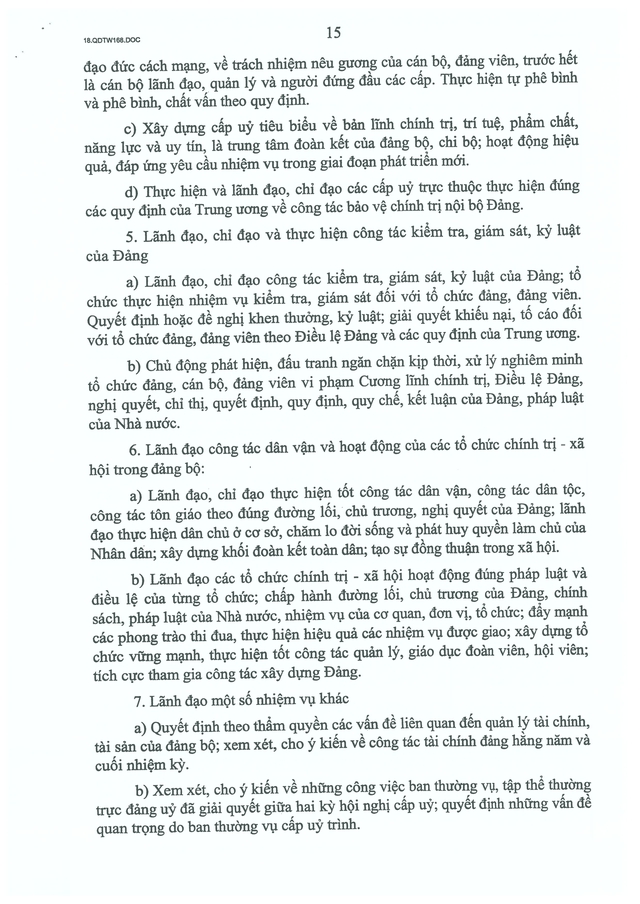 18.QDTW168.DOC

15

đạo đức cách mạng, về trách nhiệm nêu gương của cán bộ, đảng viên, trước hết là cán bộ lãnh đạo, quản lý và người đứng đầu các cấp. Thực hiện tự phê bình và phê bình, chất vấn theo quy định.

c) Xây dựng cấp uỷ tiêu biểu về bản lĩnh chính trị, trí tuệ, phẩm chất, năng lực và uy tín, là trung tâm đoàn kết của đảng bộ, chi bộ; hoạt động hiệu quả, đáp ứng yêu cầu nhiệm vụ trong giai đoạn phát triển mới.

d) Thực hiện và lãnh đạo, chỉ đạo các cấp uỷ trực thuộc thực hiện đúng các quy định của Trung ương về công tác bảo vệ chính trị nội bộ Đảng.

5. Lãnh đạo, chỉ đạo và thực hiện công tác kiểm tra, giám sát, kỷ luật của Đảng

a) Lãnh đạo, chỉ đạo công tác kiểm tra, giám sát, kỷ luật của Đảng; tổ chức thực hiện nhiệm vụ kiểm tra, giám sát đối với tổ chức đảng, đảng viên. Quyết định hoặc đề nghị khen thưởng, kỷ luật; giải quyết khiếu nại, tố cáo đối với tổ chức đảng, đảng viên theo Điều lệ Đảng và các quy định của Trung ương.

b) Chủ động phát hiện, đấu tranh ngăn chặn kịp thời, xử lý nghiêm minh tổ chức đảng, cán bộ, đảng viên vi phạm Cương lĩnh chính trị, Điều lệ Đảng, nghị quyết, chỉ thị, quyết định, quy định, quy chế, kết luận của Đảng, pháp luật của Nhà nước.

6. Lãnh đạo công tác dân vận và hoạt động của các tổ chức chính trị - xã hội trong đảng bộ:

a) Lãnh đạo, chỉ đạo thực hiện tốt công tác dân vận, công tác dân tộc, công tác tôn giáo theo đúng đường lối, chủ trương, nghị quyết của Đảng; lãnh đạo thực hiện dân chủ ở cơ sở, chăm lo đời sống và phát huy quyền làm chủ của Nhân dân; xây dựng khối đoàn kết toàn dân; tạo sự đồng thuận trong xã hội.

b) Lãnh đạo các tổ chức chính trị - xã hội hoạt động đúng pháp luật và điều lệ của từng tổ chức; chấp hành đường lối, chủ trương của Đảng, chính sách, pháp luật của Nhà nước, nhiệm vụ của cơ quan, đơn vị, tổ chức; đẩy mạnh các phong trào thi đua, thực hiện hiệu quả các nhiệm vụ được giao; xây dựng tổ chức vững mạnh, thực hiện tốt công tác quản lý, giáo dục đoàn viên, hội viên; tích cực tham gia công tác xây dựng Đảng.

7. Lãnh đạo một số nhiệm vụ khác

a) Quyết định theo thẩm quyền các vấn đề liên quan đến quản lý tài chính, tài sản của đảng bộ; xem xét, cho ý kiến về công tác tài chính đảng hằng năm và cuối nhiệm kỳ.

b) Xem xét, cho ý kiến về những công việc ban thường vụ, tập thể thường trực đảng uỷ đã giải quyết giữa hai kỳ hội nghị cấp uỷ; quyết định những vấn đề quan trọng do ban thường vụ cấp uỷ trình.